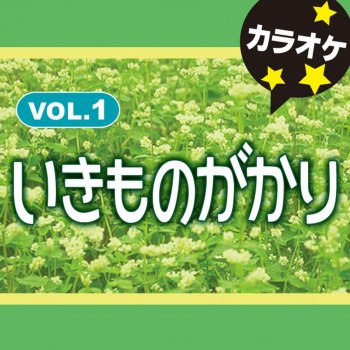 カラオケ

VOL.1

いきものがかり